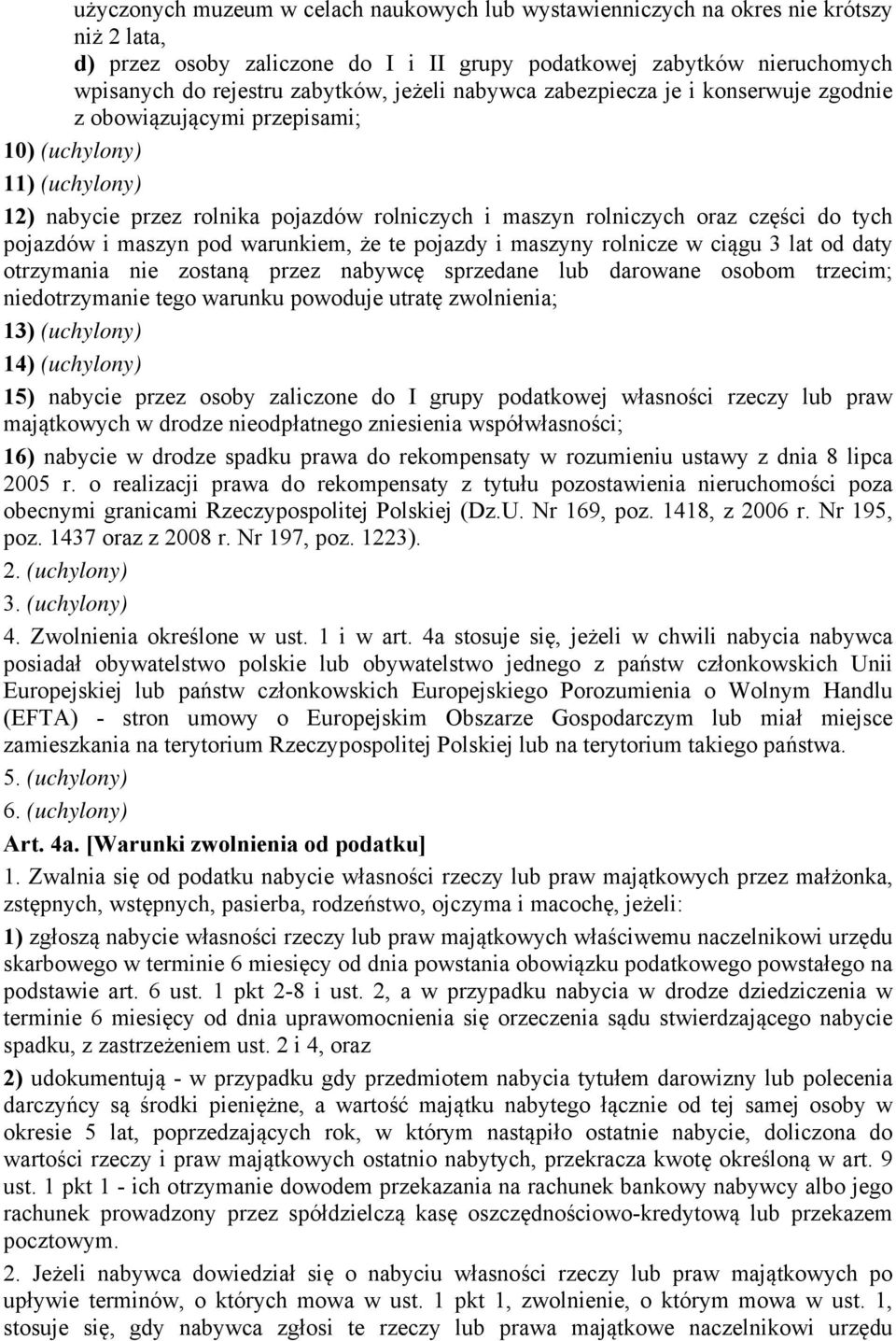 użyczonych muzeum w celach naukowych lub wystawienniczych na okres nie krótszy niż 2 lata,

d) przez osoby zaliczone do I i II grupy podatkowej zabytków nieruchomych wpisanych do rejestru zabytków, jeżeli nabywca zabezpiecza je i konserwuje zgodnie z obowiązującymi przepisami;

10) (uchylony)

11) (uchylony)

12) nabycie przez rolnika pojazdów rolniczych i maszyn rolniczych oraz części do tych pojazdów i maszyn pod warunkiem, że te pojazdy i maszyny rolnicze w ciągu 3 lat od daty otrzymania nie zostaną przez nabywcę sprzedane lub darowane osobom trzecim; niedotrzymanie tego warunku powoduje utratę zwolnienia;

13) (uchylony)

14) (uchylony)

15) nabycie przez osoby zaliczone do I grupy podatkowej własności rzeczy lub praw majątkowych w drodze nieodpłatnego zniesienia współwłasności;

16) nabycie w drodze spadku prawa do rekompensaty w rozumieniu ustawy z dnia 8 lipca 2005 r. o realizacji prawa do rekompensaty z tytułu pozostawienia nieruchomości poza obecnymi granicami Rzeczypospolitej Polskiej (Dz.U. Nr 169, poz. 1418, z 2006 r. Nr 195, poz. 1437 oraz z 2008 r. Nr 197, poz. 1223).

2. (uchylony)

3. (uchylony)

4. Zwolnienia określone w ust. 1 i w art. 4a stosuje się, jeżeli w chwili nabycia nabywca posiadał obywatelstwo polskie lub obywatelstwo jednego z państw członkowskich Unii Europejskiej lub państw członkowskich Europejskiego Porozumienia o Wolnym Handlu (EFTA) - stron umowy o Europejskim Obszarze Gospodarczym lub miał miejsce zamieszkania na terytorium Rzeczypospolitej Polskiej lub na terytorium takiego państwa.

5. (uchylony)

6. (uchylony)

Art. 4a. [Warunki zwolnienia od podatku]

1. Zwalnia się od podatku nabycie własności rzeczy lub praw majątkowych przez małżonka, zstępnych, wstępnych, pasierba, rodzeństwo, ojczyma i macochę, jeżeli:

1) zgłoszą nabycie własności rzeczy lub praw majątkowych właściwemu naczelnikowi urzędu skarbowego w terminie 6 miesięcy od dnia powstania obowiązku podatkowego powstałego na podstawie art. 6 ust. 1 pkt 2-8 i ust. 2, a w przypadku nabycia w drodze dziedziczenia w terminie 6 miesięcy od dnia uprawomocnienia się orzeczenia sądu stwierdzającego nabycie spadku, z zastrzeżeniem ust. 2 i 4, oraz

2) udokumentują - w przypadku gdy przedmiotem nabycia tytułem darowizny lub polecenia darczyńcy są środki pieniężne, a wartość majątku nabytego łącznie od tej samej osoby w okresie 5 lat, poprzedzających rok, w którym nastąpiło ostatnie nabycie, doliczona do wartości rzeczy i praw majątkowych ostatnio nabytych, przekracza kwotę określoną w art. 9 ust. 1 pkt 1 - ich otrzymanie dowodem przekazania na rachunek bankowy nabywcy albo jego rachunek prowadzony przez spółdzielczą kasę oszczędnościowo-kredytową lub przekazem pocztowym.

2. Jeżeli nabywca dowiedział się o nabyciu własności rzeczy lub praw majątkowych po upływie terminów, o których mowa w ust. 1 pkt 1, zwolnienie, o którym mowa w ust. 1, stosuje się, gdy nabywca zgłosi te rzeczy lub prawa majątkowe naczelnikowi urzędu